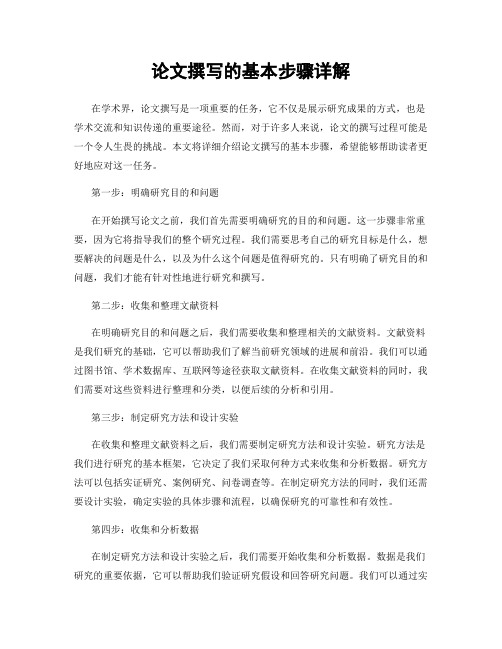 论文撰写的基本步骤详解

在学术界，论文撰写是一项重要的任务，它不仅是展示研究成果的方式，也是学术交流和知识传递的重要途径。然而，对于许多人来说，论文的撰写过程可能是一个令人生畏的挑战。本文将详细介绍论文撰写的基本步骤，希望能够帮助读者更好地应对这一任务。

第一步：明确研究目的和问题

在开始撰写论文之前，我们首先需要明确研究的目的和问题。这一步骤非常重要，因为它将指导我们的整个研究过程。我们需要思考自己的研究目标是什么，想要解决的问题是什么，以及为什么这个问题是值得研究的。只有明确了研究目的和问题，我们才能有针对性地进行研究和撰写。

第二步：收集和整理文献资料

在明确研究目的和问题之后，我们需要收集和整理相关的文献资料。文献资料是我们研究的基础，它可以帮助我们了解当前研究领域的进展和前沿。我们可以通过图书馆、学术数据库、互联网等途径获取文献资料。在收集文献资料的同时，我们需要对这些资料进行整理和分类，以便后续的分析和引用。

第三步：制定研究方法和设计实验

在收集和整理文献资料之后，我们需要制定研究方法和设计实验。研究方法是我们进行研究的基本框架，它决定了我们采取何种方式来收集和分析数据。研究方法可以包括实证研究、案例研究、问卷调查等。在制定研究方法的同时，我们还需要设计实验，确定实验的具体步骤和流程，以确保研究的可靠性和有效性。

第四步：收集和分析数据

在制定研究方法和设计实验之后，我们需要开始收集和分析数据。数据是我们研究的重要依据，它可以帮助我们验证研究假设和回答研究问题。我们可以通过实